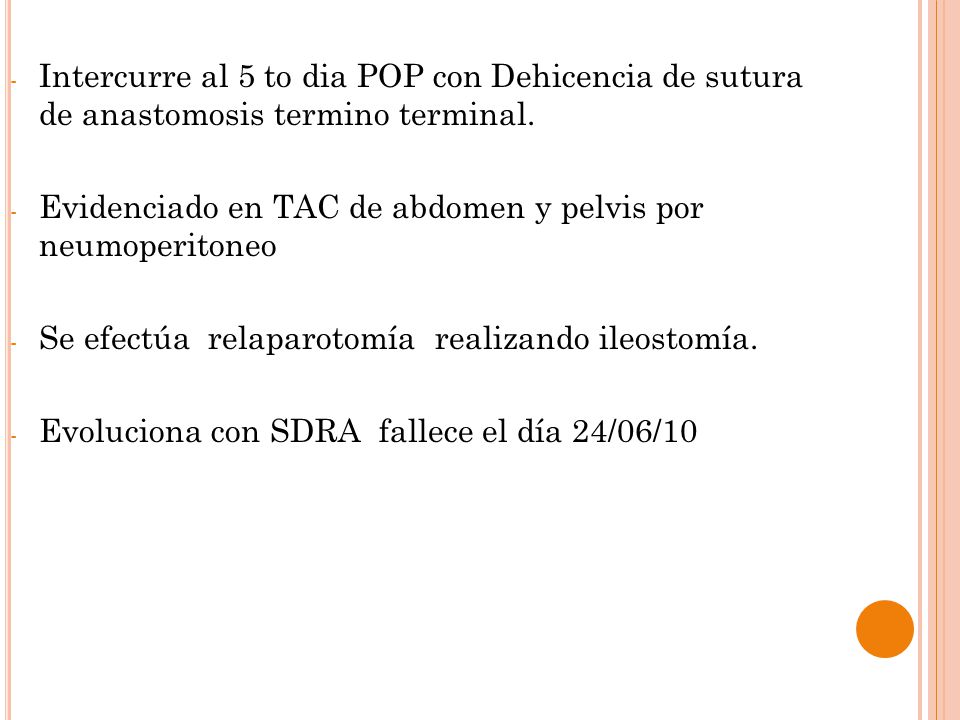 - Intercurre al 5 to dia POP con Dehicencia de sutura de anastomosis termino terminal.

- Evidenciado en TAC de abdomen y pelvis por neumoperitoneo

- Se efectúa relaparotomía realizando ileostomía.

- Evoluciona con SDRA fallece el día 24/06/10